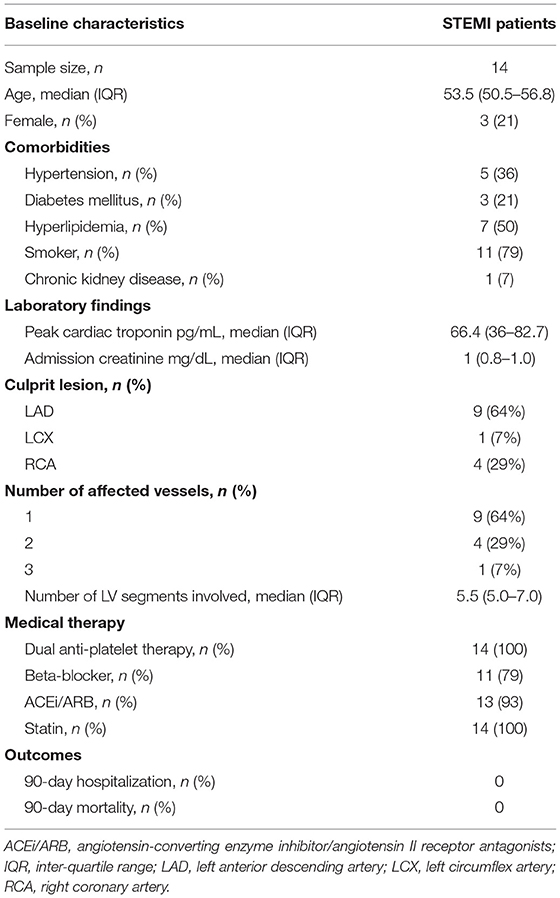 | Baseline characteristics | STEMI patients |
|---|---|
| Sample size, *n* | 14 |
| Age, median (IQR) | 53.5 (50.5–56.8) |
| Female, *n* (%) | 3 (21) |
| **Comorbidities** | |
| Hypertension, *n* (%) | 5 (36) |
| Diabetes mellitus, *n* (%) | 3 (21) |
| Hyperlipidemia, *n* (%) | 7 (50) |
| Smoker, *n* (%) | 11 (79) |
| Chronic kidney disease, *n* (%) | 1 (7) |
| **Laboratory findings** | |
| Peak cardiac troponin pg/mL, median (IQR) | 66.4 (36–82.7) |
| Admission creatinine mg/dL, median (IQR) | 1 (0.8–1.0) |
| **Culprit lesion, *n* (%)** | |
| LAD | 9 (64%) |
| LCX | 1 (7%) |
| RCA | 4 (29%) |
| **Number of affected vessels, *n* (%)** | |
| 1 | 9 (64%) |
| 2 | 4 (29%) |
| 3 | 1 (7%) |
| Number of LV segments involved, median (IQR) | 5.5 (5.0–7.0) |
| **Medical therapy** | |
| Dual anti-platelet therapy, *n* (%) | 14 (100) |
| Beta-blocker, *n* (%) | 11 (79) |
| ACEi/ARB, *n* (%) | 13 (93) |
| Statin, *n* (%) | 14 (100) |
| **Outcomes** | |
| 90-day hospitalization, *n* (%) | 0 |
| 90-day mortality, *n* (%) | 0 |

ACEi/ARB, angiotensin-converting enzyme inhibitor/angiotensin II receptor antagonists; IQR, inter-quartile range; LAD, left anterior descending artery; LCX, left circumflex artery; RCA, right coronary artery.